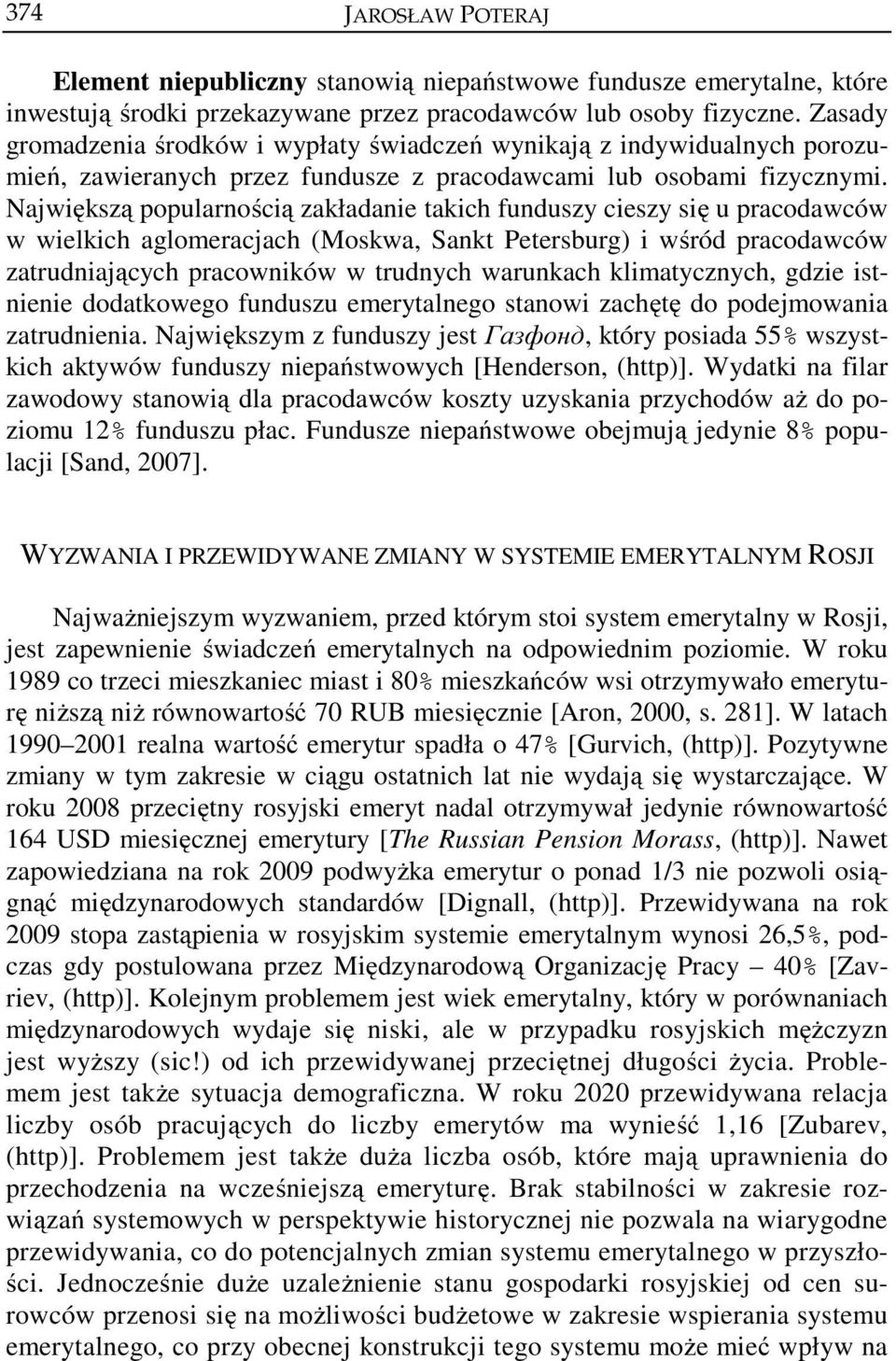 374 JAROSŁAW POTERAJ

Element niepubliczny stanowią niepaństwowe fundusze emerytalne, które inwestują środki przekazywane przez pracodawców lub osoby fizyczne. Zasady gromadzenia środków i wypłaty świadczeń wynikają z indywidualnych porozumień, zawieranych przez fundusze z pracodawcami lub osobami fizycznymi. Największą popularnością zakładanie takich funduszy cieszy się u pracodawców w wielkich aglomeracjach (Moskwa, Sankt Petersburg) i wśród pracodawców zatrudniających pracowników w trudnych warunkach klimatycznych, gdzie istnienie dodatkowego funduszu emerytalnego stanowi zachętę do podejmowania zatrudnienia. Największym z funduszy jest Газфонд, który posiada 55% wszystkich aktywów funduszy niepaństwowych [Henderson, (http)]. Wydatki na filar zawodowy stanowią dla pracodawców koszty uzyskania przychodów aż do poziomu 12% funduszu płac. Fundusze niepaństwowe obejmują jedynie 8% populacji [Sand, 2007].

WYZWANIA I PRZEWIDYWANE ZMIANY W SYSTEMIE EMERYTALNYM ROSJI

Najważniejszym wyzwaniem, przed którym stoi system emerytalny w Rosji, jest zapewnienie świadczeń emerytalnych na odpowiednim poziomie. W roku 1989 co trzeci mieszkaniec miast i 80% mieszkańców wsi otrzymywało emeryturę niższą niż równowartość 70 RUB miesięcznie [Aron, 2000, s. 281]. W latach 1990–2001 realna wartość emerytur spadła o 47% [Gurvich, (http)]. Pozytywne zmiany w tym zakresie w ciągu ostatnich lat nie wydają się wystarczające. W roku 2008 przeciętny rosyjski emeryt nadal otrzymywał jedynie równowartość 164 USD miesięcznej emerytury [The Russian Pension Morass, (http)]. Nawet zapowiedziana na rok 2009 podwyżka emerytur o ponad 1/3 nie pozwoli osiągnąć międzynarodowych standardów [Dignall, (http)]. Przewidywana na rok 2009 stopa zastąpienia w rosyjskim systemie emerytalnym wynosi 26,5%, podczas gdy postulowana przez Międzynarodową Organizację Pracy – 40% [Zavriev, (http)]. Kolejnym problemem jest wiek emerytalny, który w porównaniach międzynarodowych wydaje się niski, ale w przypadku rosyjskich mężczyzn jest wyższy (sic!) od ich przewidywanej przeciętnej długości życia. Problemem jest także sytuacja demograficzna. W roku 2020 przewidywana relacja liczby osób pracujących do liczby emerytów ma wynieść 1,16 [Zubarev, (http)]. Problemem jest także duża liczba osób, które mają uprawnienia do przechodzenia na wcześniejszą emeryturę. Brak stabilności w zakresie rozwiązań systemowych w perspektywie historycznej nie pozwala na wiarygodne przewidywania, co do potencjalnych zmian systemu emerytalnego w przyszłości. Jednocześnie duże uzależnienie stanu gospodarki rosyjskiej od cen surowców przenosi się na możliwości budżetowe w zakresie wspierania systemu emerytalnego, co przy obecnej konstrukcji tego systemu może mieć wpływ na